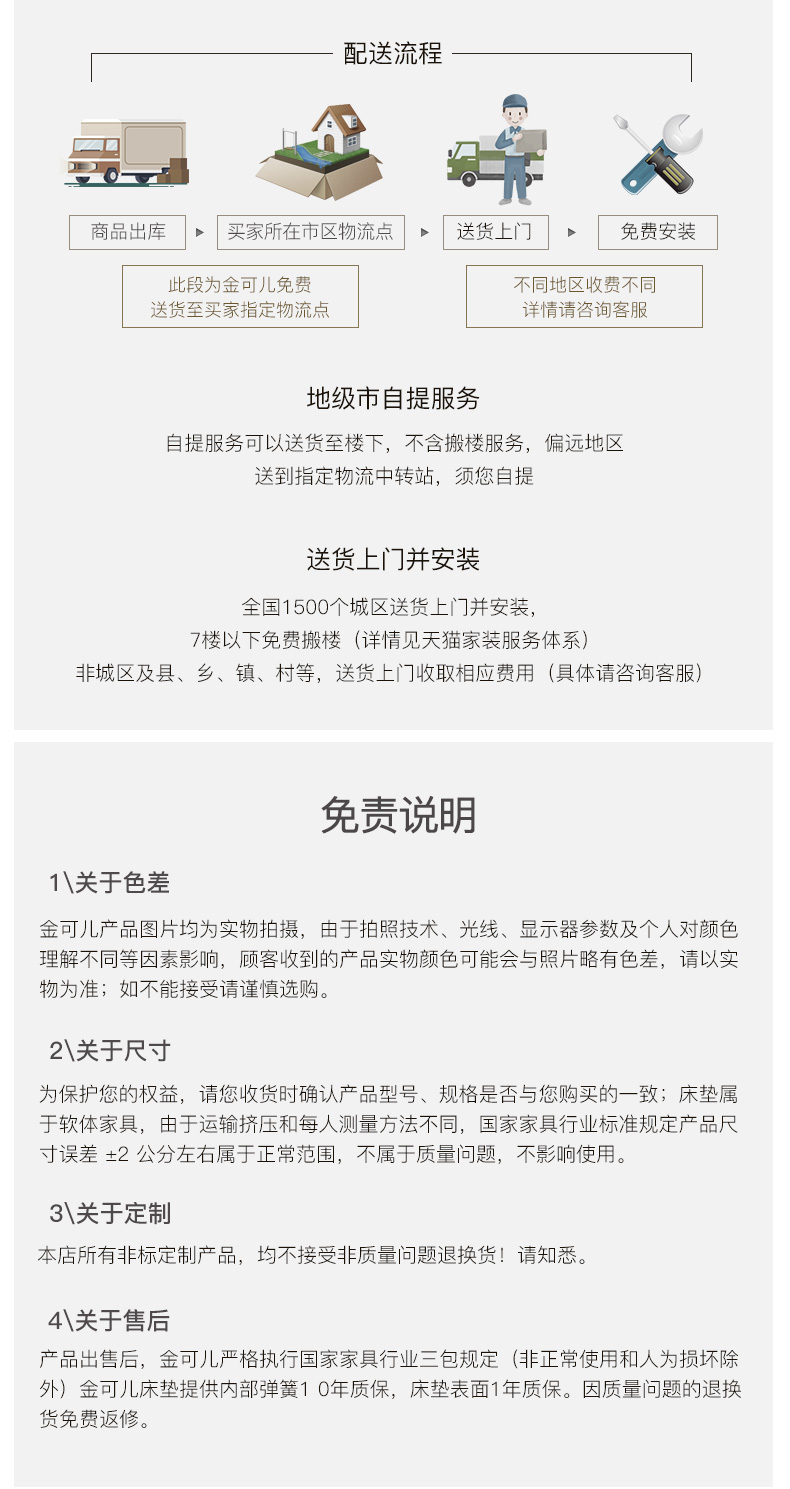 配送流程

商品出库 ▸ 买家所在市区物流点 ▸ 送货上门 ▸ 免费安装

此段为金可儿免费
送货至买家指定物流点

不同地区收费不同
详情请咨询客服

地级市自提服务

自提服务可以送货至楼下，不含搬楼服务，偏远地区
送到指定物流中转站，须您自提

送货上门并安装

全国1500个城区送货上门并安装，
7楼以下免费搬楼（详情见天猫家装服务体系）
非城区及县、乡、镇、村等，送货上门收取相应费用（具体请咨询客服）

免责说明

1\关于色差

金可儿产品图片均为实物拍摄，由于拍照技术、光线、显示器参数及个人对颜色理解不同等因素影响，顾客收到的产品实物颜色可能会与照片略有色差，请以实物为准；如不能接受请谨慎选购。

2\关于尺寸

为保护您的权益，请您收货时确认产品型号、规格是否与您购买的一致；床垫属于软体家具，由于运输挤压和每人测量方法不同，国家家具行业标准规定产品尺寸误差 ±2 公分左右属于正常范围，不属于质量问题，不影响使用。

3\关于定制

本店所有非标定制产品，均不接受非质量问题退换货！请知悉。

4\关于售后

产品出售后，金可儿严格执行国家家具行业三包规定（非正常使用和人为损坏除外）金可儿床垫提供内部弹簧1 0年质保，床垫表面1年质保。因质量问题的退换货免费返修。